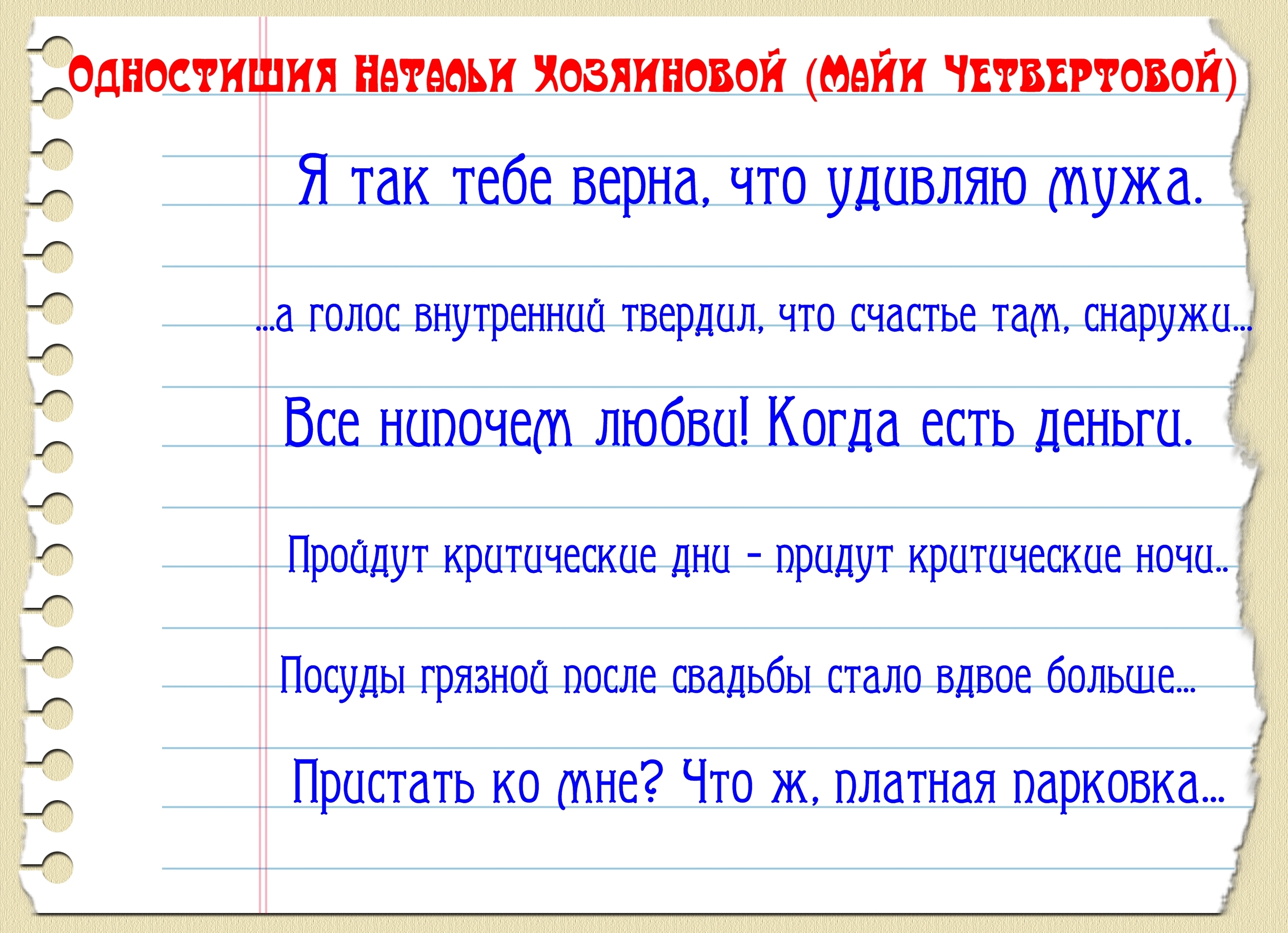 Одностишия Натальи Хозяиновой (Майи Четвертовой)

Я так тебе верна, что удивляю мужа.

...а голос внутренний твердил, что счастье там, снаружи...

Все нипочем любви! Когда есть деньги.

Пройдут критические дни - придут критические ночи..

Посуды грязной после свадьбы стало вдвое больше...

Пристать ко мне? Что ж, платная парковка...